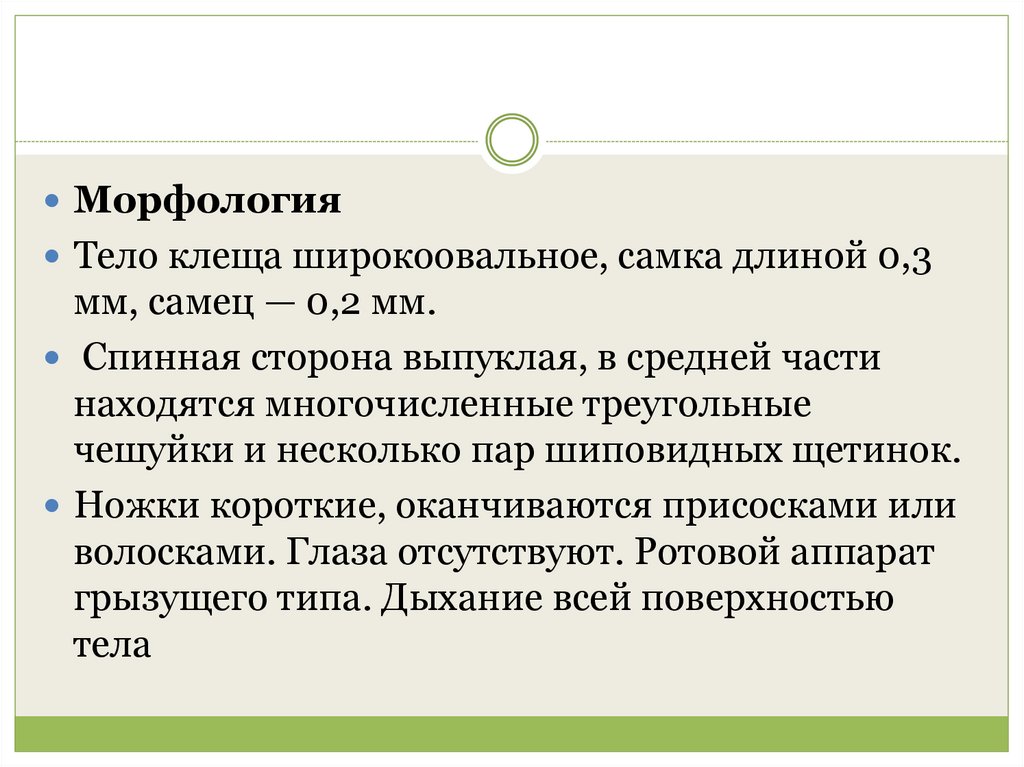 • Морфология

• Тело клеща широкоовальное, самка длиной 0,3 мм, самец — 0,2 мм.

• Спинная сторона выпуклая, в средней части находятся многочисленные треугольные чешуйки и несколько пар шиповидных щетинок.

• Ножки короткие, оканчиваются присосками или волосками. Глаза отсутствуют. Ротовой аппарат грызущего типа. Дыхание всей поверхностью тела